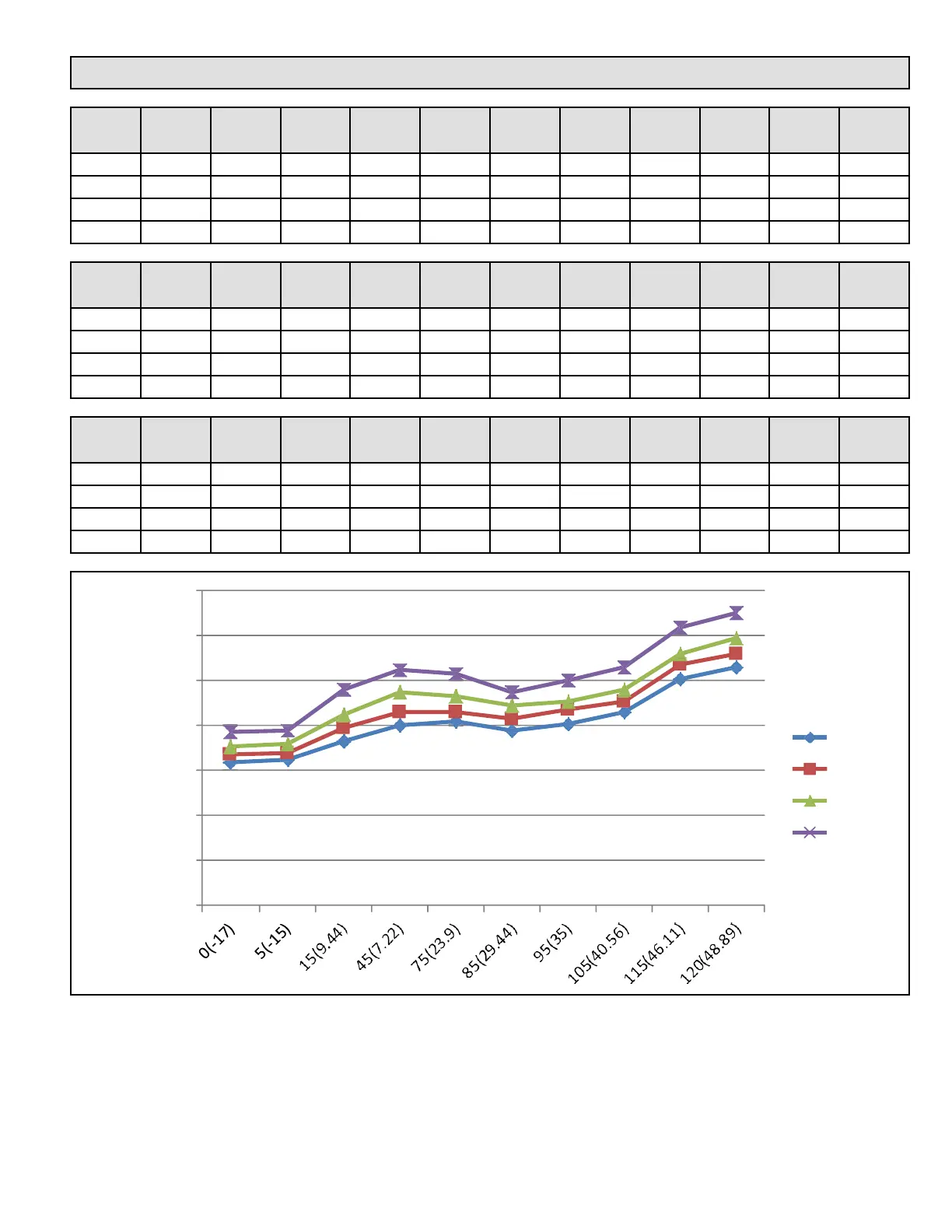 0(-17)
5(-15)
15(9.44)
45(7.22)
75(23.9)
85(29.44)
95(35)
105(40.56)
115(46.11)
120(48.89)